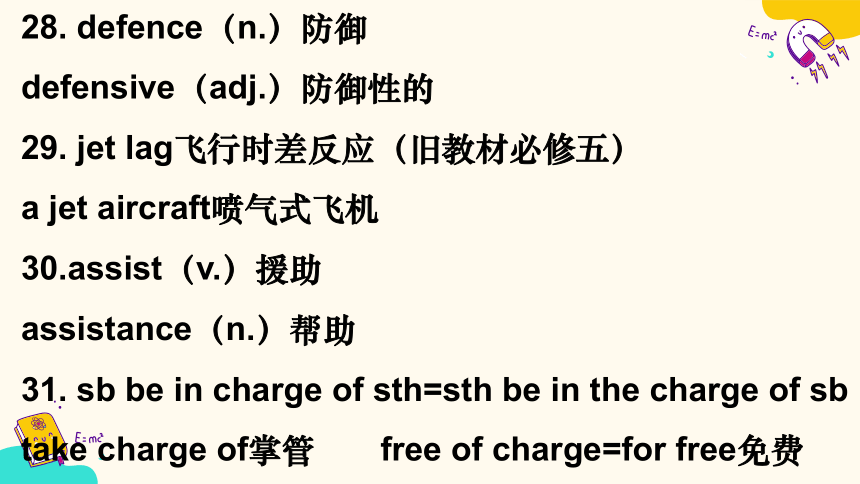 28. defence（n.）防御

defensive（adj.）防御性的

29. jet lag飞行时差反应（旧教材必修五）

a jet aircraft喷气式飞机

30.assist（v.）援助

assistance（n.）帮助

31. sb be in charge of sth=sth be in the charge of sb

take charge of掌管　　free of charge=for free免费

$E=mc^2$

$E=mc^2$